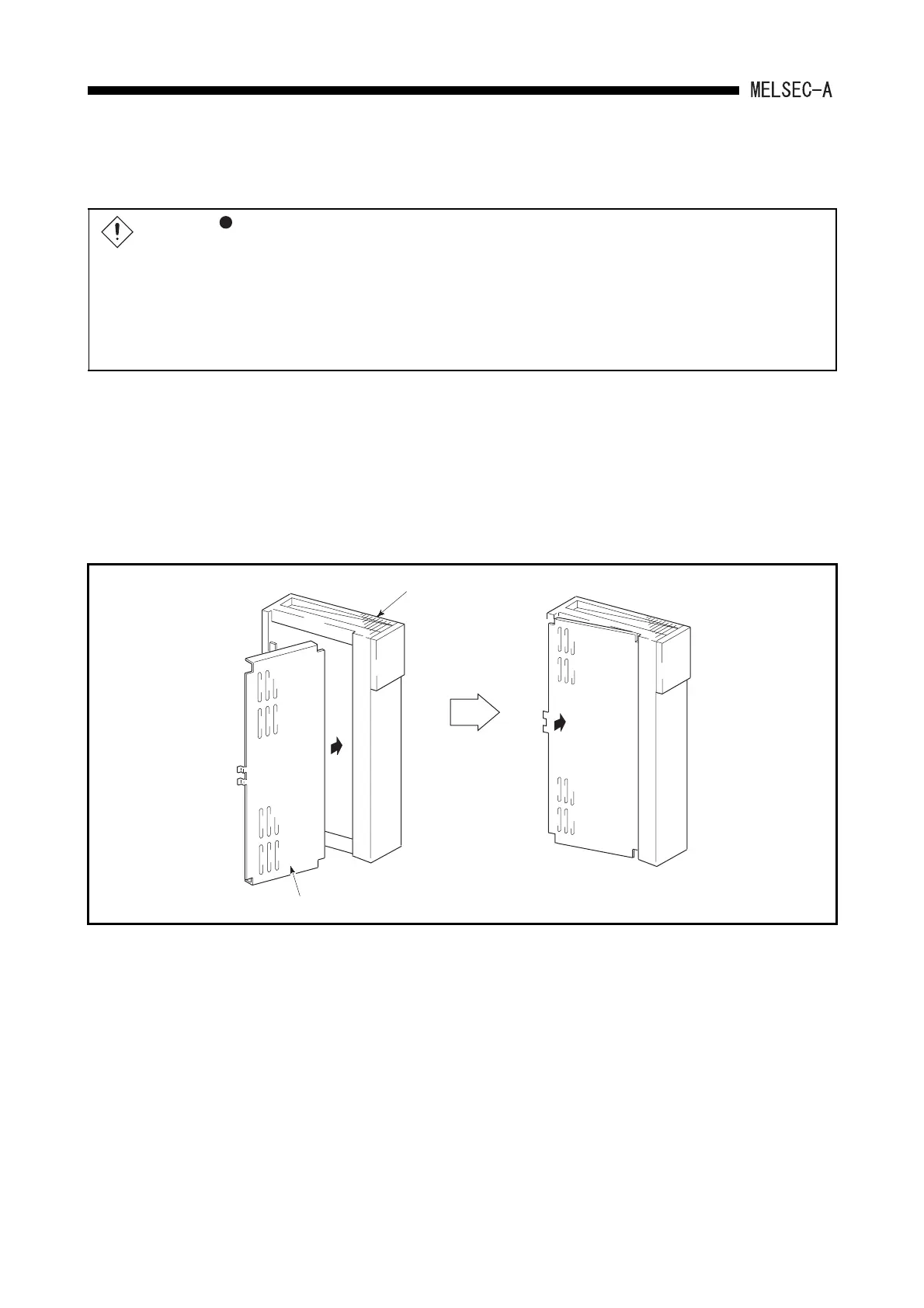 MELSEC-A